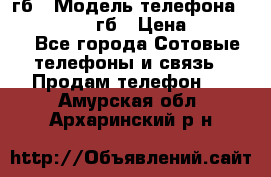 гб   Модель телефона
гб   Цена
Все города Сотовые телефоны и связь
Продам телефон

Амурская обл
Архаринский р н

http://Объявлений.сайт